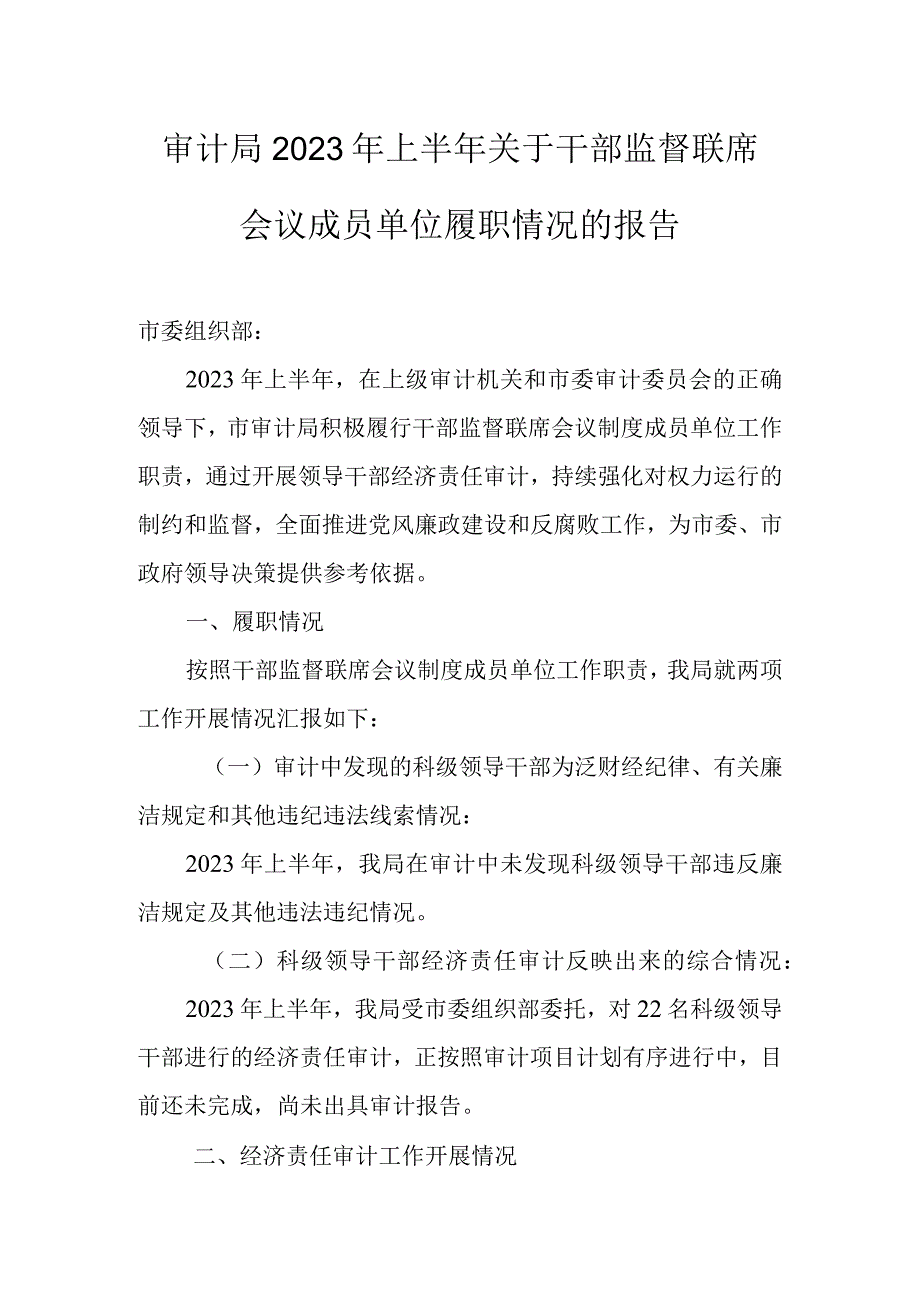 审计局2023年上半年关于干部监督联席会议成员单位履职情况的报告

市委组织部：

2023年上半年，在上级审计机关和市委审计委员会的正确领导下，市审计局积极履行干部监督联席会议制度成员单位工作职责，通过开展领导干部经济责任审计，持续强化对权力运行的制约和监督，全面推进党风廉政建设和反腐败工作，为市委、市政府领导决策提供参考依据。

一、履职情况

按照干部监督联席会议制度成员单位工作职责，我局就两项工作开展情况汇报如下：

（一）审计中发现的科级领导干部为泛财经纪律、有关廉洁规定和其他违纪违法线索情况：

2023年上半年，我局在审计中未发现科级领导干部违反廉洁规定及其他违法违纪情况。

（二）科级领导干部经济责任审计反映出来的综合情况：

2023年上半年，我局受市委组织部委托，对22名科级领导干部进行的经济责任审计，正按照审计项目计划有序进行中，目前还未完成，尚未出具审计报告。

二、经济责任审计工作开展情况